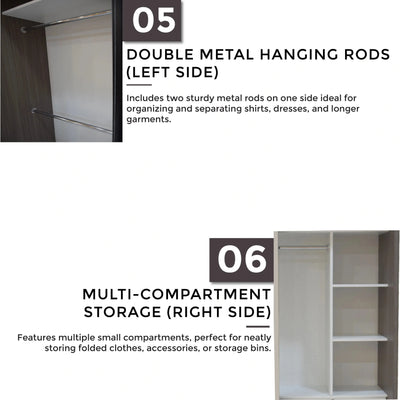 05

DOUBLE METAL HANGING RODS (LEFT SIDE)

Includes two sturdy metal rods on one side ideal for organizing and separating shirts, dresses, and longer garments.

06

MULTI-COMPARTMENT STORAGE (RIGHT SIDE)

Features multiple small compartments, perfect for neatly storing folded clothes, accessories, or storage bins.